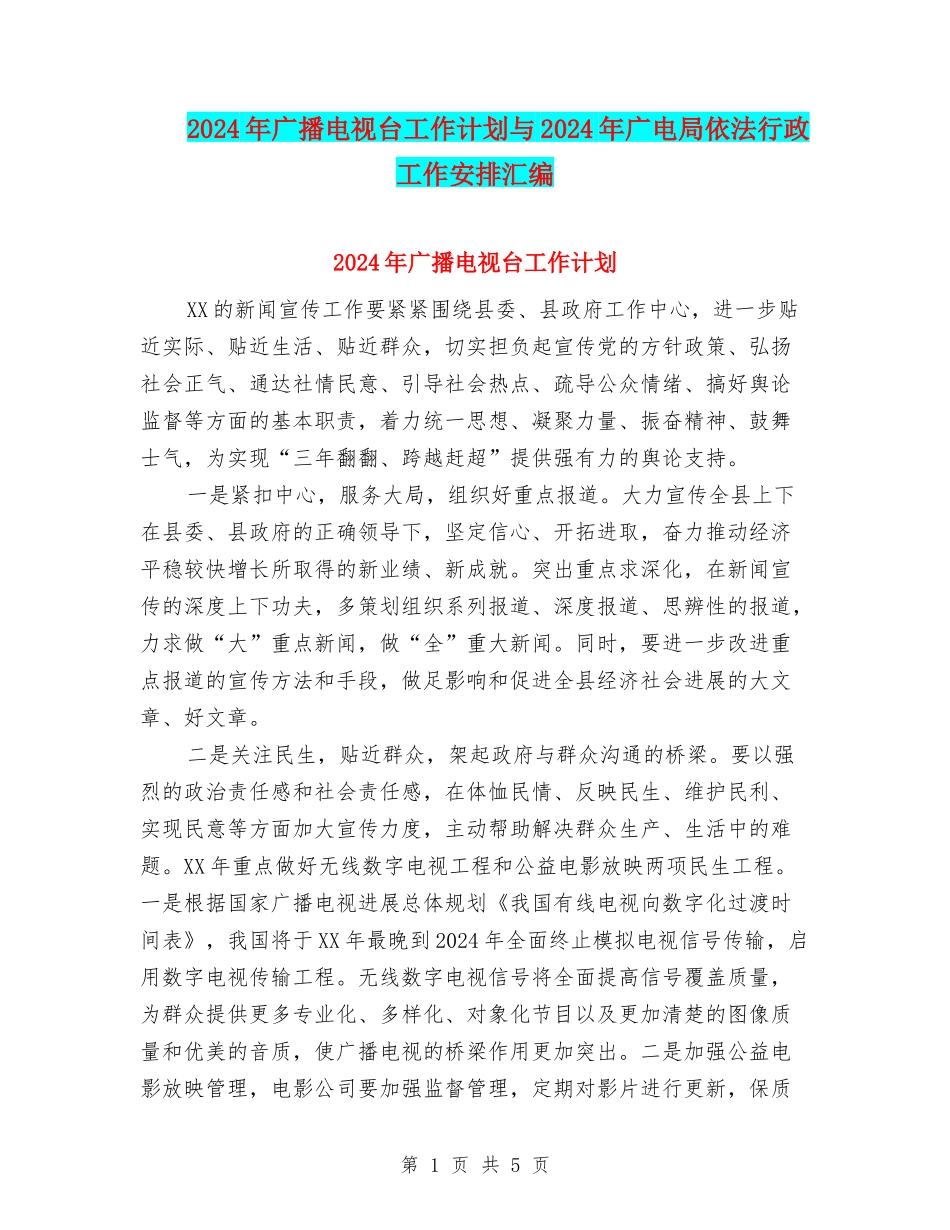 2024年广播电视台工作计划与2024年广电局依法行政工作安排汇编

2024年广播电视台工作计划

XX的新闻宣传工作要紧紧围绕县委、县政府工作中心，进一步贴近实际、贴近生活、贴近群众，切实担负起宣传党的方针政策、弘扬社会正气、通达社情民意、引导社会热点、疏导公众情绪、搞好舆论监督等方面的基本职责，着力统一思想、凝聚力量、振奋精神、鼓舞士气，为实现“三年翻翻、跨越赶超”提供强有力的舆论支持。

一是紧扣中心，服务大局，组织好重点报道。大力宣传全县上下在县委、县政府的正确领导下，坚定信心、开拓进取，奋力推动经济平稳较快增长所取得的新业绩、新成就。突出重点求深化，在新闻宣传的深度上下功夫，多策划组织系列报道、深度报道、思辨性的报道，力求做“大”重点新闻，做“全”重大新闻。同时，要进一步改进重点报道的宣传方法和手段，做足影响和促进全县经济社会进展的大文章、好文章。

二是关注民生，贴近群众，架起政府与群众沟通的桥梁。要以强烈的政治责任感和社会责任感，在体恤民情、反映民生、维护民利、实现民意等方面加大宣传力度，主动帮助解决群众生产、生活中的难题。XX年重点做好无线数字电视工程和公益电影放映两项民生工程。一是根据国家广播电视进展总体规划《我国有线电视向数字化过渡时间表》，我国将于XX年最晚到2024年全面终止模拟电视信号传输，启用数字电视传输工程。无线数字电视信号将全面提高信号覆盖质量，为群众提供更多专业化、多样化、对象化节目以及更加清楚的图像质量和优美的音质，使广播电视的桥梁作用更加突出。二是加强公益电影放映管理，电影公司要加强监督管理，定期对影片进行更新，保质

第 1 页 共 5 页